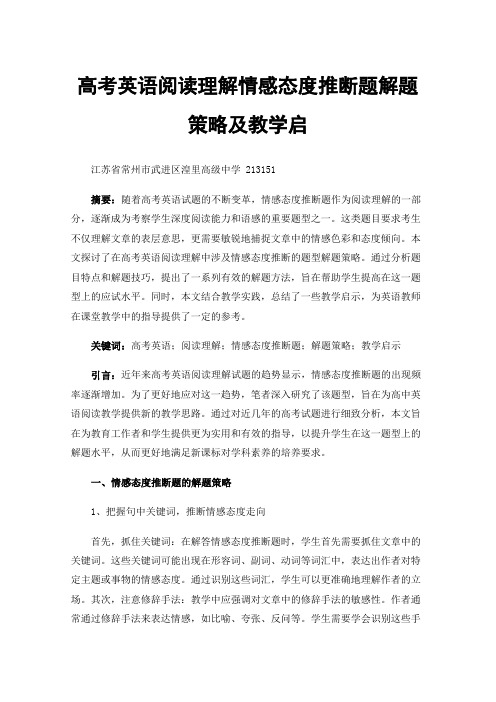 高考英语阅读理解情感态度推断题解题策略及教学启

江苏省常州市武进区湟里高级中学 213151

摘要：随着高考英语试题的不断变革，情感态度推断题作为阅读理解的一部分，逐渐成为考察学生深度阅读能力和语感的重要题型之一。这类题目要求考生不仅理解文章的表层意思，更需要敏锐地捕捉文章中的情感色彩和态度倾向。本文探讨了在高考英语阅读理解中涉及情感态度推断的题型解题策略。通过分析题目特点和解题技巧，提出了一系列有效的解题方法，旨在帮助学生提高在这一题型上的应试水平。同时，本文结合教学实践，总结了一些教学启示，为英语教师在课堂教学中的指导提供了一定的参考。

关键词：高考英语；阅读理解；情感态度推断题；解题策略；教学启示

引言：近年来高考英语阅读理解试题的趋势显示，情感态度推断题的出现频率逐渐增加。为了更好地应对这一趋势，笔者深入研究了该题型，旨在为高中英语阅读教学提供新的教学思路。通过对近几年的高考试题进行细致分析，本文旨在为教育工作者和学生提供更为实用和有效的指导，以提升学生在这一题型上的解题水平，从而更好地满足新课标对学科素养的培养要求。

一、情感态度推断题的解题策略

1、把握句中关键词，推断情感态度走向

首先，抓住关键词：在解答情感态度推断题时，学生首先需要抓住文章中的关键词。这些关键词可能出现在形容词、副词、动词等词汇中，表达出作者对特定主题或事物的情感态度。通过识别这些词汇，学生可以更准确地理解作者的立场。其次，注意修辞手法：教学中应强调对文章中的修辞手法的敏感性。作者通常通过修辞手法来表达情感，如比喻、夸张、反问等。学生需要学会识别这些手